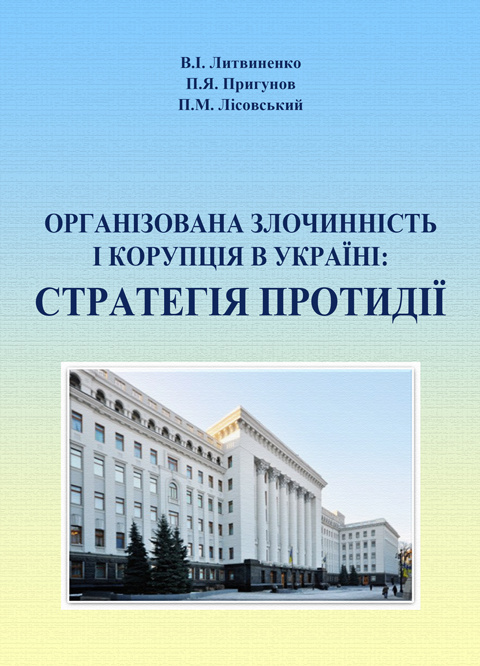 В.І. Литвиненко
П.Я. Пригунов
П.М. Лісовський

ОРГАНІЗОВАНА ЗЛОЧИННІСТЬ
І КОРУПЦІЯ В УКРАЇНІ:
СТРАТЕГІЯ ПРОТИДІЇ